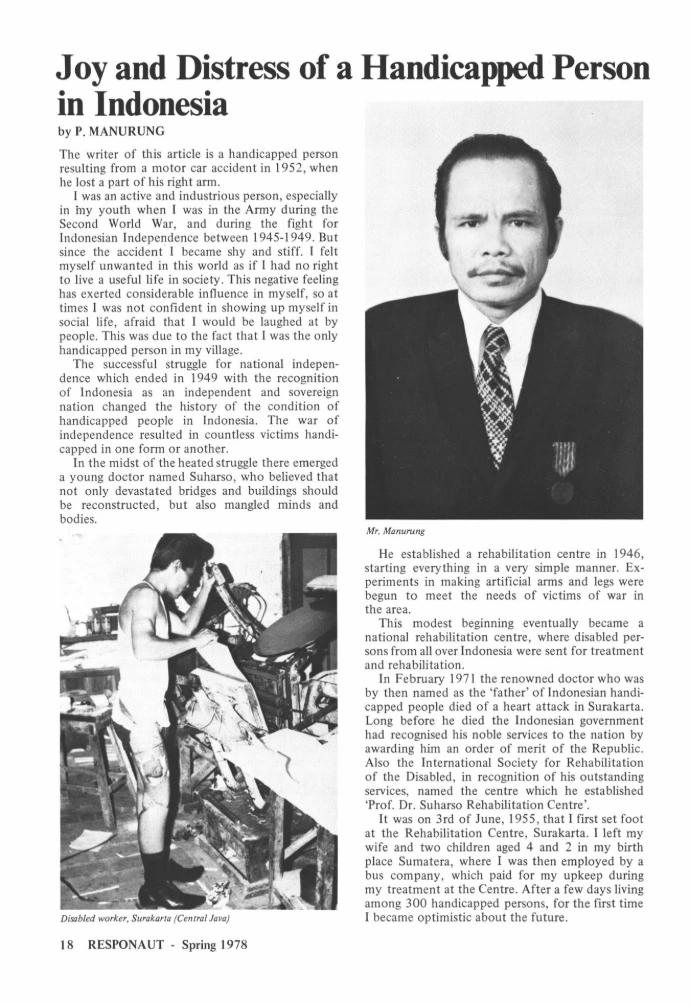 Joy and Distress of a Handicapped Person in Indonesia

by P. MANURUNG

The writer of this article is a handicapped person resulting from a motor car accident in 1952, when he lost a part of his right arm.

I was an active and industrious person, especially in my youth when I was in the Army during the Second World War, and during the fight for Indonesian Independence between 1945-1949. But since the accident I became shy and stiff. I felt myself unwanted in this world as if I had no right to live a useful life in society. This negative feeling has exerted considerable influence in myself, so at times I was not confident in showing up myself in social life, afraid that I would be laughed at by people. This was due to the fact that I was the only handicapped person in my village.

The successful struggle for national independence which ended in 1949 with the recognition of Indonesia as an independent and sovereign nation changed the history of the condition of handicapped people in Indonesia. The war of independence resulted in countless victims handicapped in one form or another.

In the midst of the heated struggle there emerged a young doctor named Suharso, who believed that not only devastated bridges and buildings should be reconstructed, but also mangled minds and bodies.

Disabled worker, Surakarta (Central Java)

Mr. Manurung

He established a rehabilitation centre in 1946, starting everything in a very simple manner. Experiments in making artificial arms and legs were begun to meet the needs of victims of war in the area.

This modest beginning eventually became a national rehabilitation centre, where disabled persons from all over Indonesia were sent for treatment and rehabilitation.

In February 1971 the renowned doctor who was by then named as the 'father' of Indonesian handicapped people died of a heart attack in Surakarta. Long before he died the Indonesian government had recognised his noble services to the nation by awarding him an order of merit of the Republic. Also the International Society for Rehabilitation of the Disabled, in recognition of his outstanding services, named the centre which he established 'Prof. Dr. Suharso Rehabilitation Centre'.

It was on 3rd of June, 1955, that I first set foot at the Rehabilitation Centre, Surakarta. I left my wife and two children aged 4 and 2 in my birth place Sumatera, where I was then employed by a bus company, which paid for my upkeep during my treatment at the Centre. After a few days living among 300 handicapped persons, for the first time I became optimistic about the future.

18 RESPONAUT - Spring 1978